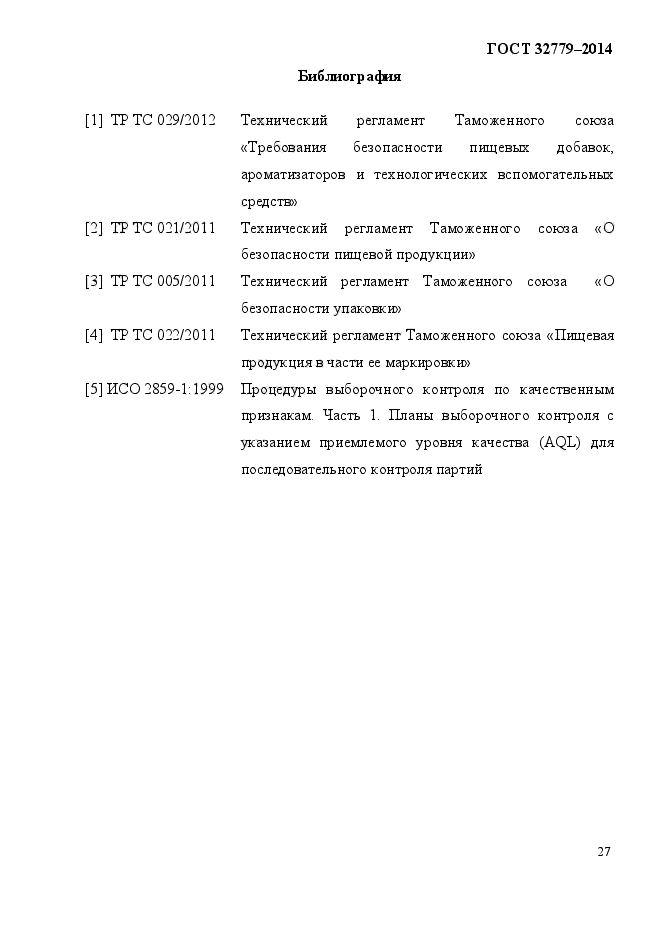 ГОСТ 32779–2014

Библиография

[1] ТР ТС 029/2012 Технический регламент Таможенного союза «Требования безопасности пищевых добавок, ароматизаторов и технологических вспомогательных средств»

[2] ТР ТС 021/2011 Технический регламент Таможенного союза «О безопасности пищевой продукции»

[3] ТР ТС 005/2011 Технический регламент Таможенного союза «О безопасности упаковки»

[4] ТР ТС 022/2011 Технический регламент Таможенного союза «Пищевая продукция в части ее маркировки»

[5] ИСО 2859-1:1999 Процедуры выборочного контроля по качественным признакам. Часть 1. Планы выборочного контроля с указанием приемлемого уровня качества (AQL) для последовательного контроля партий

27